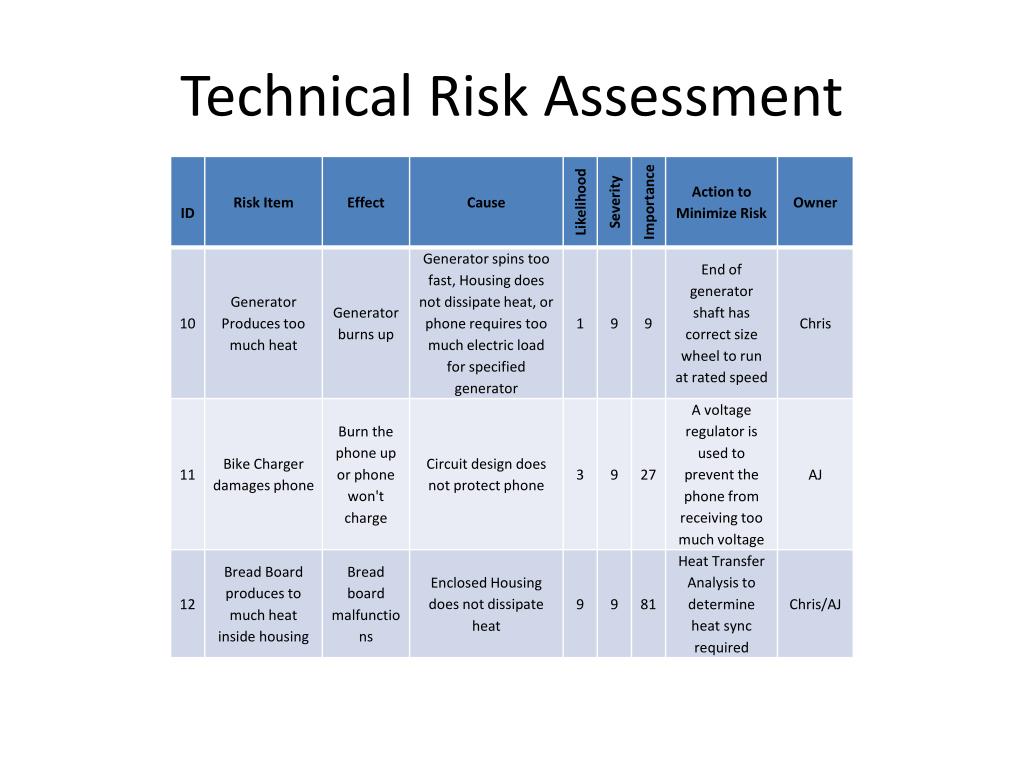 Technical Risk Assessment

| ID | Risk Item | Effect | Cause | Likelihood | Severity | Importance | Action to Minimize Risk | Owner |
|---|---|---|---|---|---|---|---|---|
| 10 | Generator Produces too much heat | Generator burns up | Generator spins too fast, Housing does not dissipate heat, or phone requires too much electric load for specified generator | 1 | 9 | 9 | End of generator shaft has correct size wheel to run at rated speed | Chris |
| 11 | Bike Charger damages phone | Burn the phone up or phone won't charge | Circuit design does not protect phone | 3 | 9 | 27 | A voltage regulator is used to prevent the phone from receiving too much voltage | AJ |
| 12 | Bread Board produces to much heat inside housing | Bread board malfunctions | Enclosed Housing does not dissipate heat | 9 | 9 | 81 | Heat Transfer Analysis to determine heat sync required | Chris/AJ |